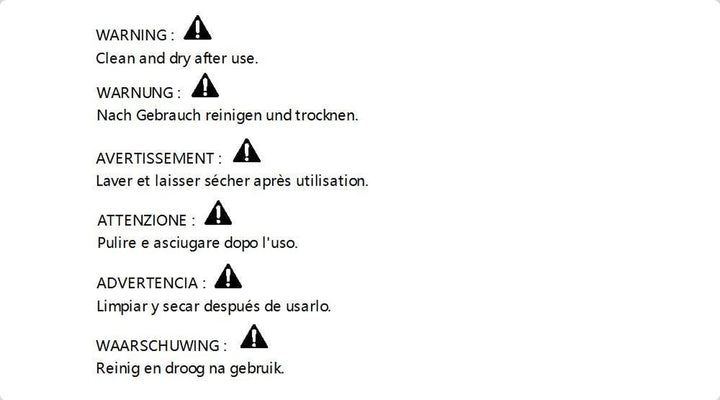 WARNING :
Clean and dry after use.

WARNUNG :
Nach Gebrauch reinigen und trocknen.

AVERTISSEMENT :
Laver et laisser sécher après utilisation.

ATTENZIONE :
Pulire e asciugare dopo l'uso.

ADVERTENCIA :
Limpiar y secar después de usarlo.

WAARSCHUWING :
Reinig en droog na gebruik.